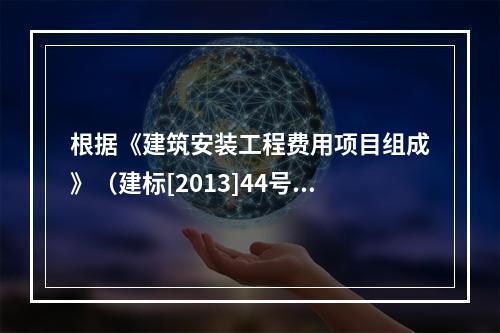 根据《建筑安装工程费用项目组成》（建标[2013]44号...